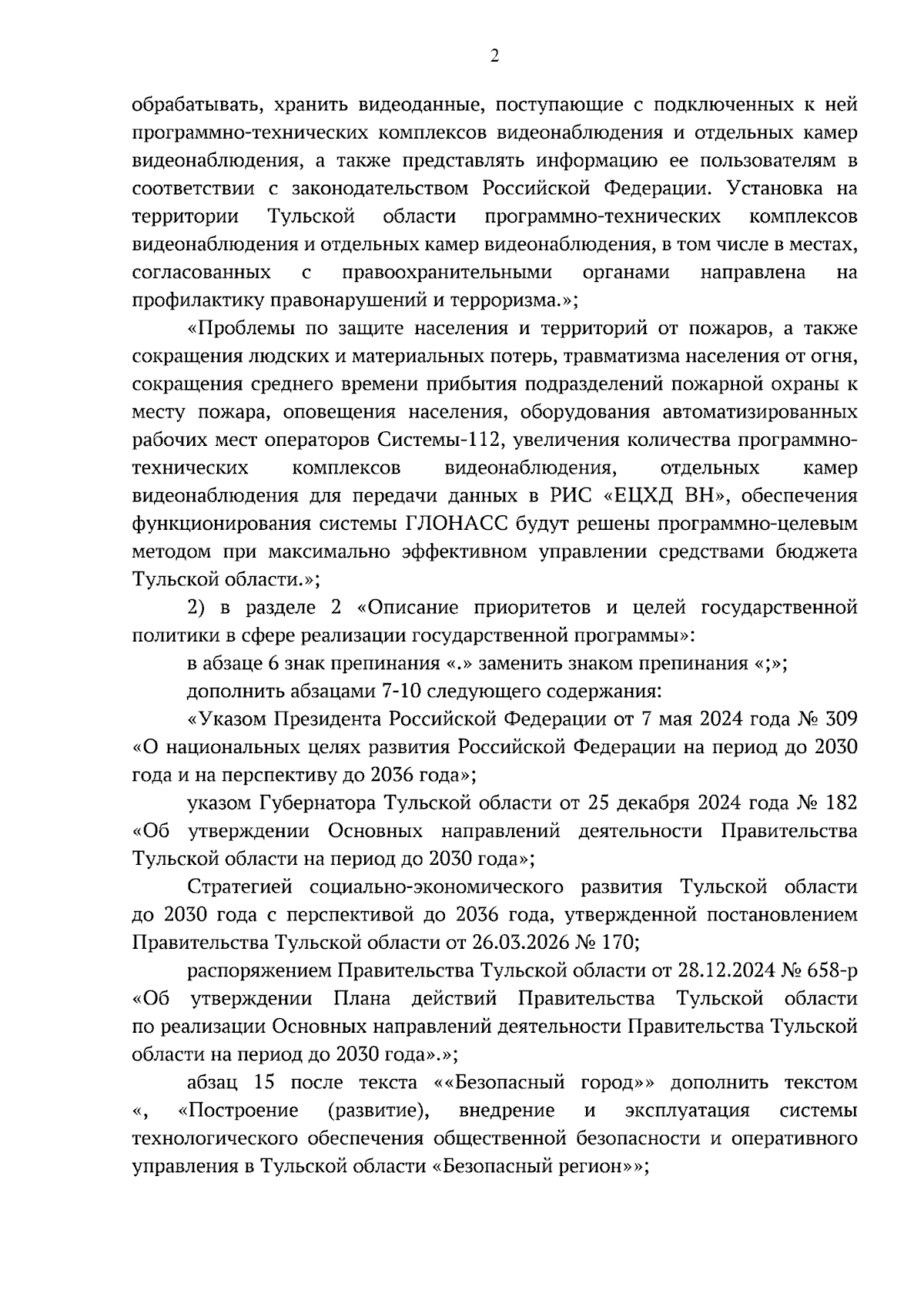 2

обрабатывать, хранить видеоданные, поступающие с подключенных к ней программно-технических комплексов видеонаблюдения и отдельных камер видеонаблюдения, а также представлять информацию ее пользователям в соответствии с законодательством Российской Федерации. Установка на территории Тульской области программно-технических комплексов видеонаблюдения и отдельных камер видеонаблюдения, в том числе в местах, согласованных с правоохранительными органами направлена на профилактику правонарушений и терроризма.»;

«Проблемы по защите населения и территорий от пожаров, а также сокращения людских и материальных потерь, травматизма населения от огня, сокращения среднего времени прибытия подразделений пожарной охраны к месту пожара, оповещения населения, оборудования автоматизированных рабочих мест операторов Системы-112, увеличения количества программно-технических комплексов видеонаблюдения, отдельных камер видеонаблюдения для передачи данных в РИС «ЕЦХД ВН», обеспечения функционирования системы ГЛОНАСС будут решены программно-целевым методом при максимально эффективном управлении средствами бюджета Тульской области.»;

2) в разделе 2 «Описание приоритетов и целей государственной политики в сфере реализации государственной программы»:

в абзаце 6 знак препинания «.» заменить знаком препинания «;»;

дополнить абзацами 7-10 следующего содержания:

«Указом Президента Российской Федерации от 7 мая 2024 года № 309 «О национальных целях развития Российской Федерации на период до 2030 года и на перспективу до 2036 года»;

указом Губернатора Тульской области от 25 декабря 2024 года № 182 «Об утверждении Основных направлений деятельности Правительства Тульской области на период до 2030 года»;

Стратегией социально-экономического развития Тульской области до 2030 года с перспективой до 2036 года, утвержденной постановлением Правительства Тульской области от 26.03.2026 № 170;

распоряжением Правительства Тульской области от 28.12.2024 № 658-р «Об утверждении Плана действий Правительства Тульской области по реализации Основных направлений деятельности Правительства Тульской области на период до 2030 года».»;

абзац 15 после текста ««Безопасный город»» дополнить текстом «, «Построение (развитие), внедрение и эксплуатация системы технологического обеспечения общественной безопасности и оперативного управления в Тульской области «Безопасный регион»»;